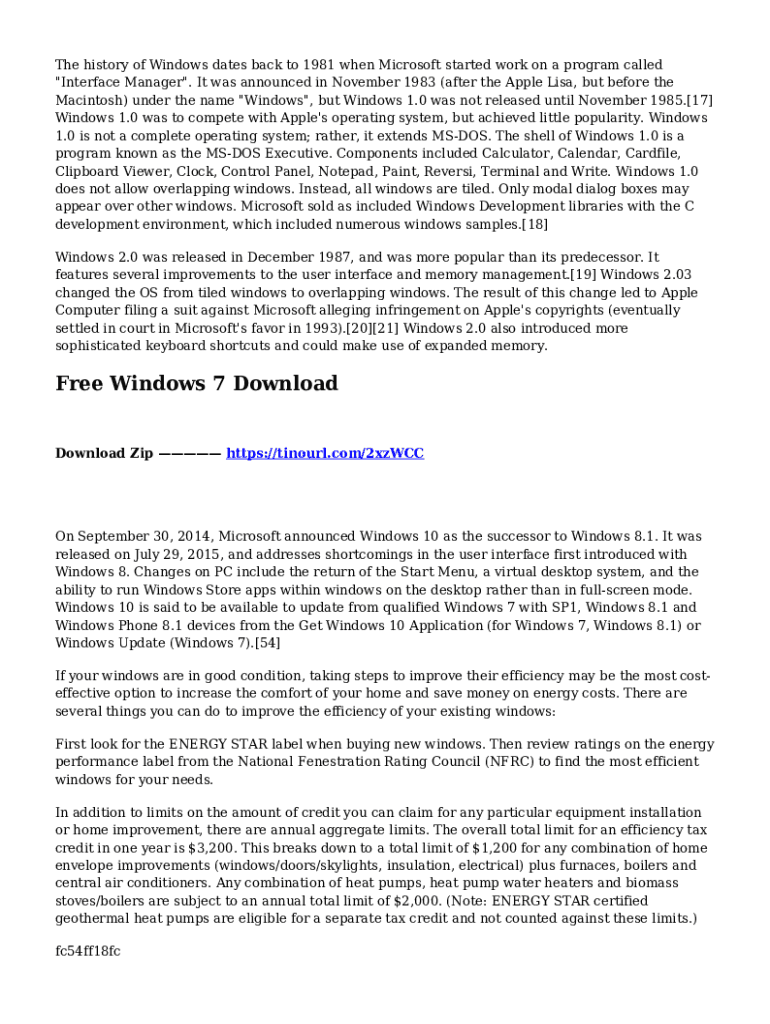 The history of Windows dates back to 1981 when Microsoft started work on a program called "Interface Manager". It was announced in November 1983 (after the Apple Lisa, but before the Macintosh) under the name "Windows", but Windows 1.0 was not released until November 1985.[17] Windows 1.0 was to compete with Apple's operating system, but achieved little popularity. Windows 1.0 is not a complete operating system; rather, it extends MS-DOS. The shell of Windows 1.0 is a program known as the MS-DOS Executive. Components included Calculator, Calendar, Cardfile, Clipboard Viewer, Clock, Control Panel, Notepad, Paint, Reversi, Terminal and Write. Windows 1.0 does not allow overlapping windows. Instead, all windows are tiled. Only modal dialog boxes may appear over other windows. Microsoft sold as included Windows Development libraries with the C development environment, which included numerous windows samples.[18]

Windows 2.0 was released in December 1987, and was more popular than its predecessor. It features several improvements to the user interface and memory management.[19] Windows 2.03 changed the OS from tiled windows to overlapping windows. The result of this change led to Apple Computer filing a suit against Microsoft alleging infringement on Apple's copyrights (eventually settled in court in Microsoft's favor in 1993).[20][21] Windows 2.0 also introduced more sophisticated keyboard shortcuts and could make use of expanded memory.

Free Windows 7 Download

Download Zip ————— https://tinourl.com/2xzWCC

On September 30, 2014, Microsoft announced Windows 10 as the successor to Windows 8.1. It was released on July 29, 2015, and addresses shortcomings in the user interface first introduced with Windows 8. Changes on PC include the return of the Start Menu, a virtual desktop system, and the ability to run Windows Store apps within windows on the desktop rather than in full-screen mode. Windows 10 is said to be available to update from qualified Windows 7 with SP1, Windows 8.1 and Windows Phone 8.1 devices from the Get Windows 10 Application (for Windows 7, Windows 8.1) or Windows Update (Windows 7).[54]

If your windows are in good condition, taking steps to improve their efficiency may be the most cost-effective option to increase the comfort of your home and save money on energy costs. There are several things you can do to improve the efficiency of your existing windows:

First look for the ENERGY STAR label when buying new windows. Then review ratings on the energy performance label from the National Fenestration Rating Council (NFRC) to find the most efficient windows for your needs.

In addition to limits on the amount of credit you can claim for any particular equipment installation or home improvement, there are annual aggregate limits. The overall total limit for an efficiency tax credit in one year is $3,200. This breaks down to a total limit of $1,200 for any combination of home envelope improvements (windows/doors/skylights, insulation, electrical) plus furnaces, boilers and central air conditioners. Any combination of heat pumps, heat pump water heaters and biomass stoves/boilers are subject to an annual total limit of $2,000. (Note: ENERGY STAR certified geothermal heat pumps are eligible for a separate tax credit and not counted against these limits.)

fc54ff18fc